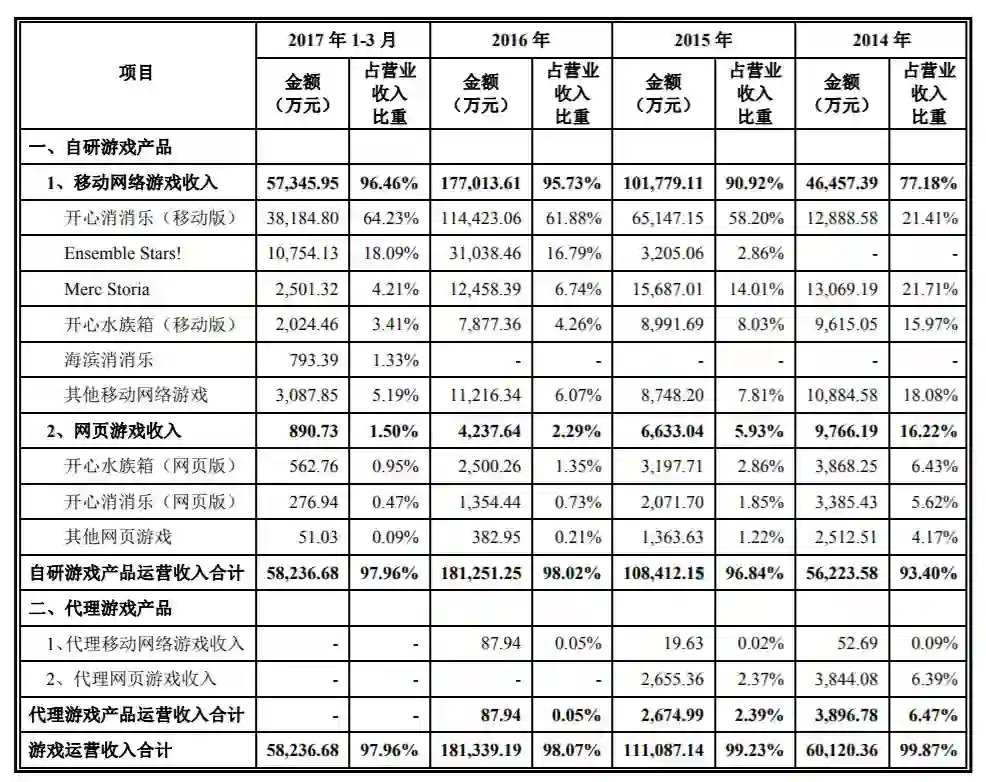 | 项目 | 2017年1-3月 |  | 2016年 |  | 2015年 |  | 2014年 |  |
|---|---|---|---|---|---|---|---|---|
|  | 金额（万元） | 占营业收入比重 | 金额（万元） | 占营业收入比重 | 金额（万元） | 占营业收入比重 | 金额（万元） | 占营业收入比重 |
| 一、自研游戏产品 |  |  |  |  |  |  |  |  |
| 1、移动网络游戏收入 | 57,345.95 | 96.46% | 177,013.61 | 95.73% | 101,779.11 | 90.92% | 46,457.39 | 77.18% |
| 开心消消乐（移动版） | 38,184.80 | 64.23% | 114,423.06 | 61.88% | 65,147.15 | 58.20% | 12,888.58 | 21.41% |
| Ensemble Stars! | 10,754.13 | 18.09% | 31,038.46 | 16.79% | 3,205.06 | 2.86% | - | - |
| Merc Storia | 2,501.32 | 4.21% | 12,458.39 | 6.74% | 15,687.01 | 14.01% | 13,069.19 | 21.71% |
| 开心水族箱（移动版） | 2,024.46 | 3.41% | 7,877.36 | 4.26% | 8,991.69 | 8.03% | 9,615.05 | 15.97% |
| 海滨消消乐 | 793.39 | 1.33% | - | - | - | - | - | - |
| 其他移动网络游戏 | 3,087.85 | 5.19% | 11,216.34 | 6.07% | 8,748.20 | 7.81% | 10,884.58 | 18.08% |
| 2、网页游戏收入 | 890.73 | 1.50% | 4,237.64 | 2.29% | 6,633.04 | 5.93% | 9,766.19 | 16.22% |
| 开心水族箱（网页版） | 562.76 | 0.95% | 2,500.26 | 1.35% | 3,197.71 | 2.86% | 3,868.25 | 6.43% |
| 开心消消乐（网页版） | 276.94 | 0.47% | 1,354.44 | 0.73% | 2,071.70 | 1.85% | 3,385.43 | 5.62% |
| 其他网页游戏 | 51.03 | 0.09% | 382.95 | 0.21% | 1,363.63 | 1.22% | 2,512.51 | 4.17% |
| 自研游戏产品运营收入合计 | 58,236.68 | 97.96% | 181,251.25 | 98.02% | 108,412.15 | 96.84% | 56,223.58 | 93.40% |
| 二、代理游戏产品 |  |  |  |  |  |  |  |  |
| 1、代理移动网络游戏收入 | - | - | 87.94 | 0.05% | 19.63 | 0.02% | 52.69 | 0.09% |
| 2、代理网页游戏收入 | - | - | - | - | 2,655.36 | 2.37% | 3,844.08 | 6.39% |
| 代理游戏产品运营收入合计 | - | - | 87.94 | 0.05% | 2,674.99 | 2.39% | 3,896.78 | 6.47% |
| 游戏运营收入合计 | 58,236.68 | 97.96% | 181,339.19 | 98.07% | 111,087.14 | 99.23% | 60,120.36 | 99.87% |